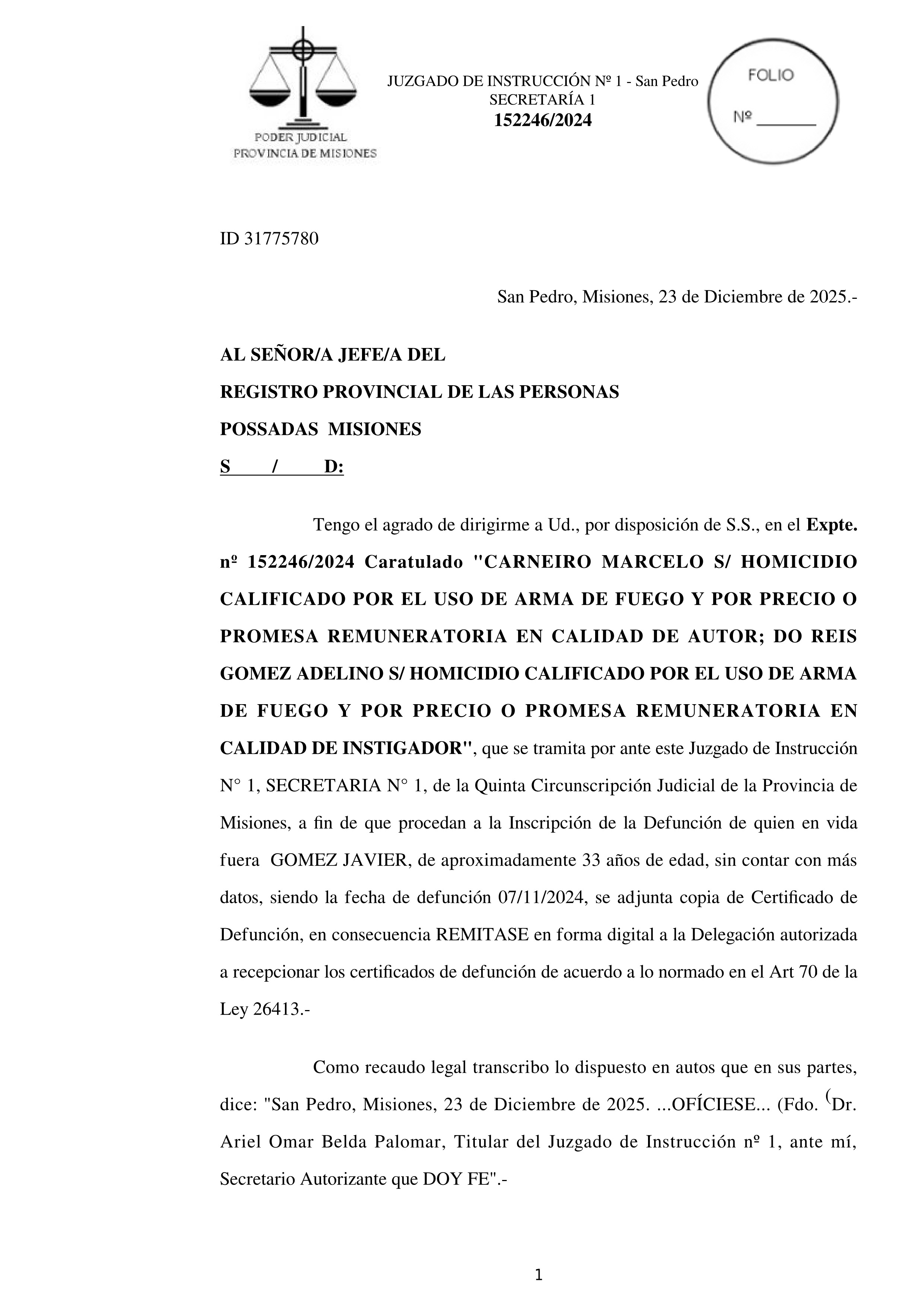 PODER JUDICIAL
PROVINCIA DE MISIONES

JUZGADO DE INSTRUCCIÓN Nº 1 - San Pedro
SECRETARÍA 1
152246/2024

FOLIO
Nº _______

ID 31775780

San Pedro, Misiones, 23 de Diciembre de 2025.-

AL SEÑOR/A JEFE/A DEL
REGISTRO PROVINCIAL DE LAS PERSONAS
POSSADAS MISIONES
S / D:

Tengo el agrado de dirigirme a Ud., por disposición de S.S., en el Expte. nº 152246/2024 Caratulado "CARNEIRO MARCELO S/ HOMICIDIO CALIFICADO POR EL USO DE ARMA DE FUEGO Y POR PRECIO O PROMESA REMUNERATORIA EN CALIDAD DE AUTOR; DO REIS GOMEZ ADELINO S/ HOMICIDIO CALIFICADO POR EL USO DE ARMA DE FUEGO Y POR PRECIO O PROMESA REMUNERATORIA EN CALIDAD DE INSTIGADOR", que se tramita por ante este Juzgado de Instrucción N° 1, SECRETARIA N° 1, de la Quinta Circunscripción Judicial de la Provincia de Misiones, a fin de que procedan a la Inscripción de la Defunción de quien en vida fuera GOMEZ JAVIER, de aproximadamente 33 años de edad, sin contar con más datos, siendo la fecha de defunción 07/11/2024, se adjunta copia de Certificado de Defunción, en consecuencia REMITASE en forma digital a la Delegación autorizada a recepcionar los certificados de defunción de acuerdo a lo normado en el Art 70 de la Ley 26413.-

Como recaudo legal transcribo lo dispuesto en autos que en sus partes, dice: "San Pedro, Misiones, 23 de Diciembre de 2025. ...OFÍCIESE... (Fdo. (Dr. Ariel Omar Belda Palomar, Titular del Juzgado de Instrucción nº 1, ante mí, Secretario Autorizante que DOY FE".-

1